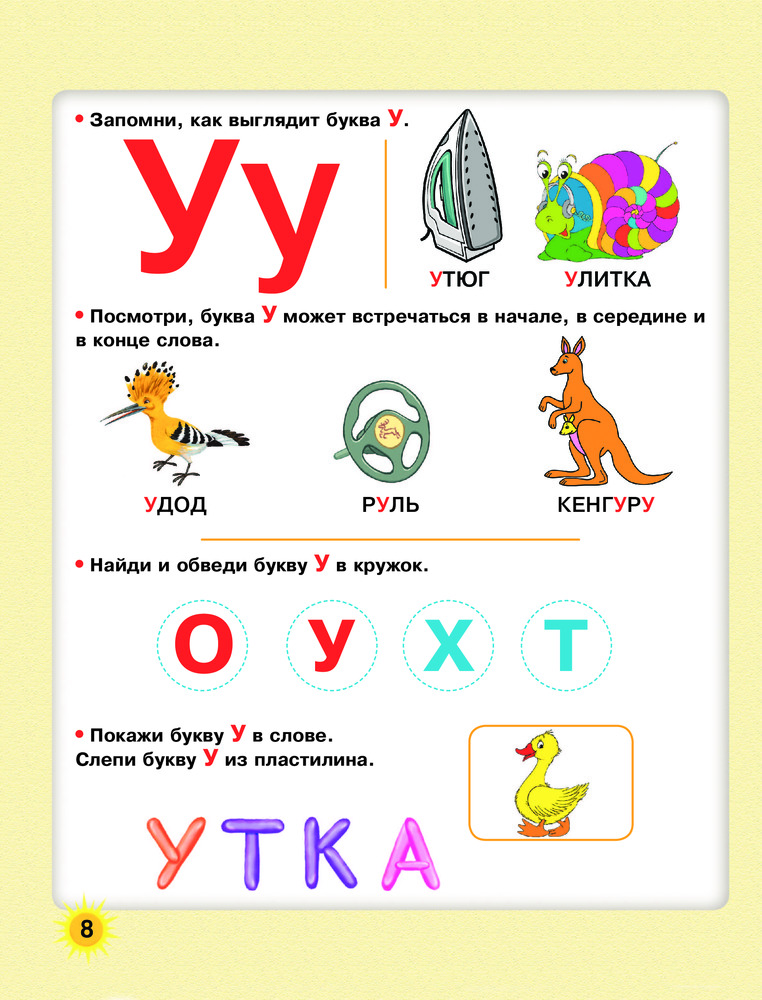 • Запомни, как выглядит буква У.

Уу

УТЮГ
УЛИТКА

• Посмотри, буква У может встречаться в начале, в середине и в конце слова.

УДОД
РУЛЬ
КЕНГУРУ

• Найди и обведи букву У в кружок.

О У Х Т

• Покажи букву У в слове.
Слепи букву У из пластилина.

УТКА

8